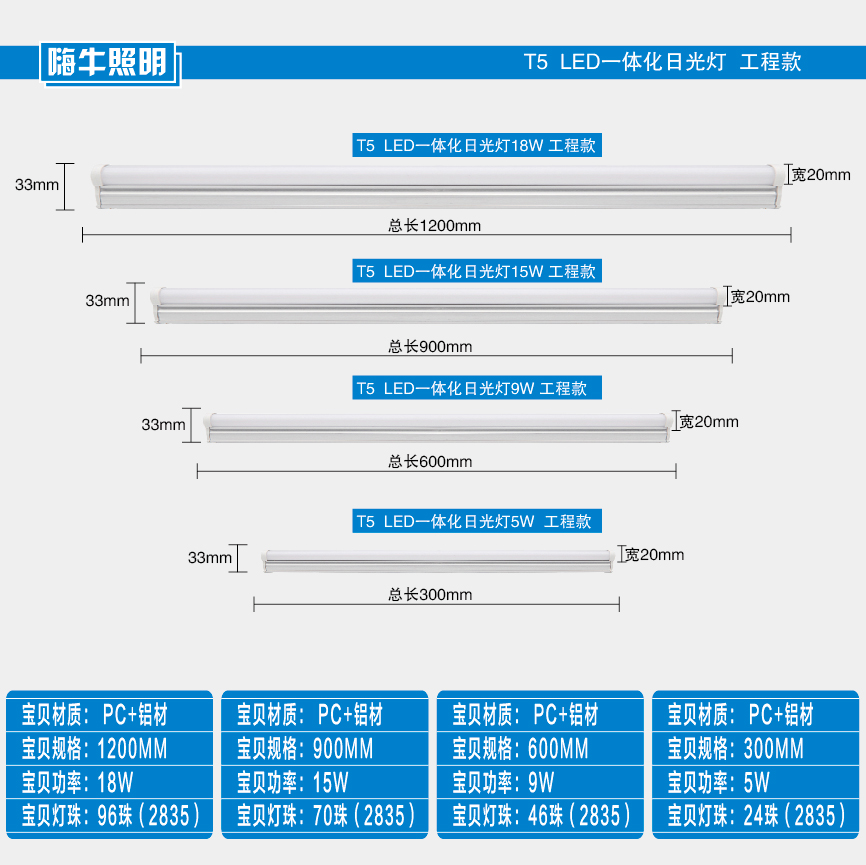 嗨牛照明

T5 LED一体化日光灯 工程款

T5 LED一体化日光灯18W 工程款

33mm

宽20mm

总长1200mm

T5 LED一体化日光灯15W 工程款

33mm

宽20mm

总长900mm

T5 LED一体化日光灯9W 工程款

33mm

宽20mm

总长600mm

T5 LED一体化日光灯5W 工程款

33mm

宽20mm

总长300mm

宝贝材质：PC+铝材
宝贝规格：1200MM
宝贝功率：18W
宝贝灯珠：96珠（2835）

宝贝材质：PC+铝材
宝贝规格：900MM
宝贝功率：15W
宝贝灯珠：70珠（2835）

宝贝材质：PC+铝材
宝贝规格：600MM
宝贝功率：9W
宝贝灯珠：46珠（2835）

宝贝材质：PC+铝材
宝贝规格：300MM
宝贝功率：5W
宝贝灯珠：24珠（2835）